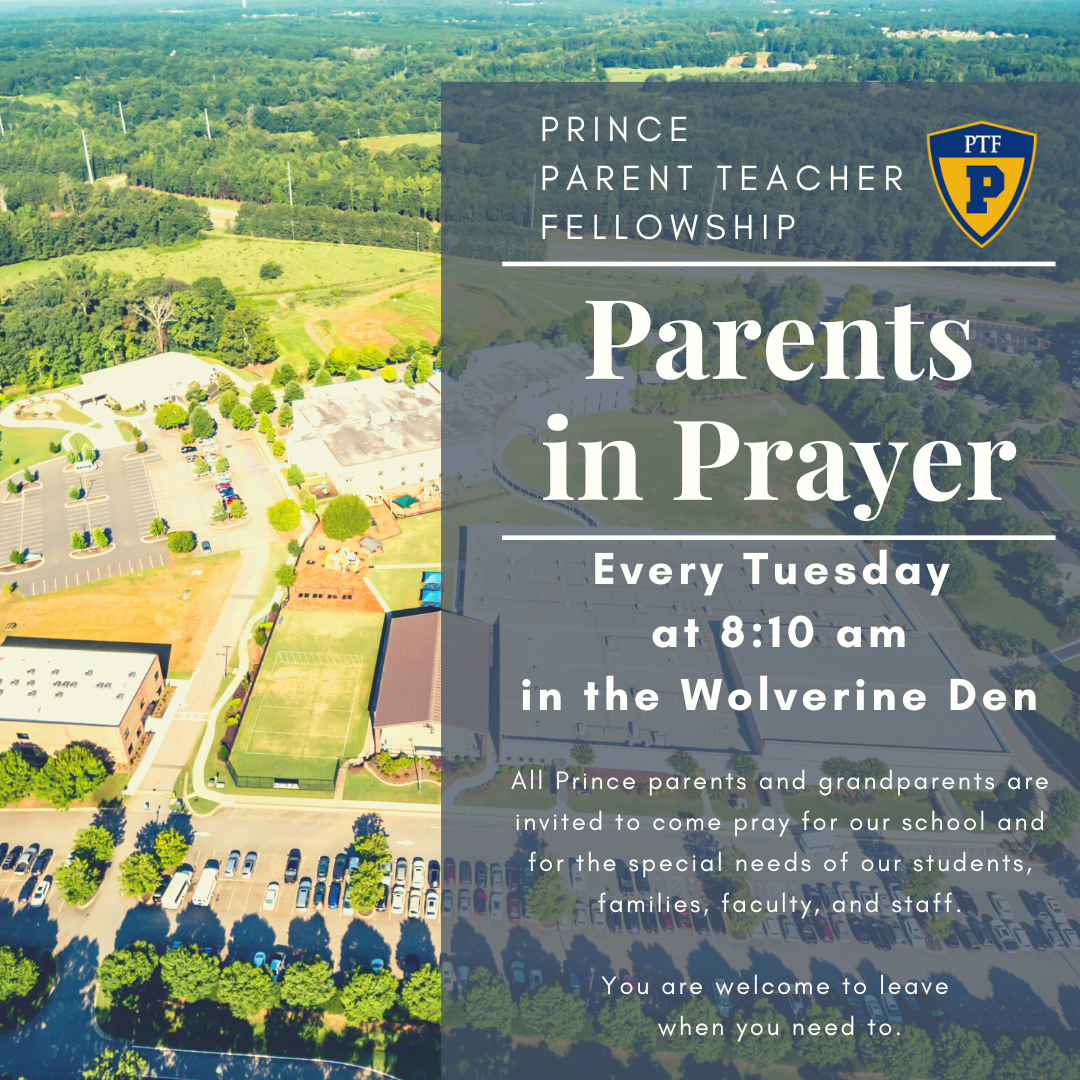 PRINCE
PARENT TEACHER
FELLOWSHIP

PTF
P

Parents in Prayer

Every Tuesday
at 8:10 am
in the Wolverine Den

All Prince parents and grandparents are invited to come pray for our school and for the special needs of our students, families, faculty, and staff.

You are welcome to leave when you need to.